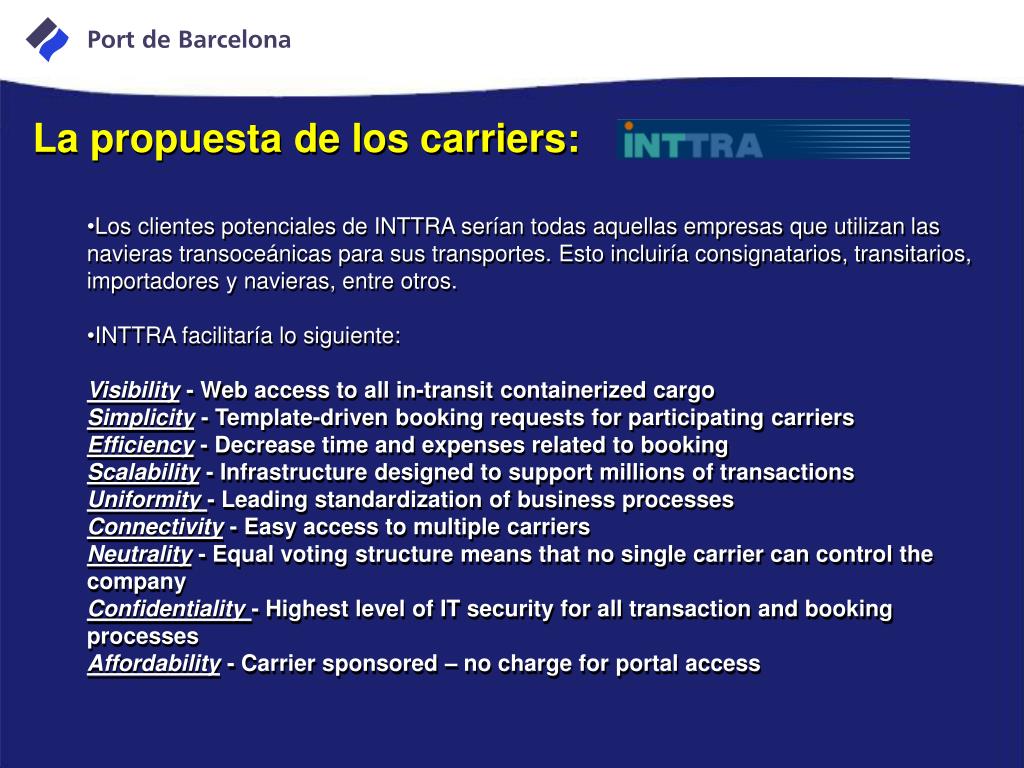 Port de Barcelona

La propuesta de los carriers:

INTTRA

•Los clientes potenciales de INTTRA serían todas aquellas empresas que utilizan las navieras transoceánicas para sus transportes. Esto incluiría consignatarios, transitarios, importadores y navieras, entre otros.

•INTTRA facilitaría lo siguiente:

Visibility - Web access to all in-transit containerized cargo
Simplicity - Template-driven booking requests for participating carriers
Efficiency - Decrease time and expenses related to booking
Scalability - Infrastructure designed to support millions of transactions
Uniformity - Leading standardization of business processes
Connectivity - Easy access to multiple carriers
Neutrality - Equal voting structure means that no single carrier can control the company
Confidentiality - Highest level of IT security for all transaction and booking processes
Affordability - Carrier sponsored – no charge for portal access